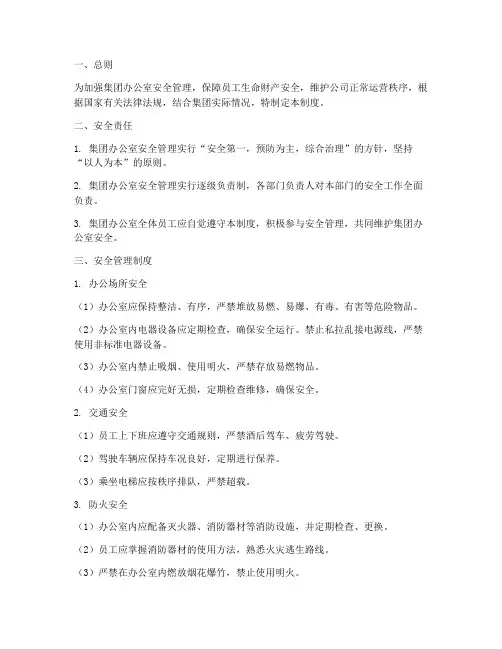 一、总则

为加强集团办公室安全管理，保障员工生命财产安全，维护公司正常运营秩序，根据国家有关法律法规，结合集团实际情况，特制定本制度。

二、安全责任

1. 集团办公室安全管理实行“安全第一，预防为主，综合治理”的方针，坚持“以人为本”的原则。

2. 集团办公室安全管理实行逐级负责制，各部门负责人对本部门的安全工作全面负责。

3. 集团办公室全体员工应自觉遵守本制度，积极参与安全管理，共同维护集团办公室安全。

三、安全管理制度

1. 办公场所安全

（1）办公室应保持整洁、有序，严禁堆放易燃、易爆、有毒、有害等危险物品。

（2）办公室内电器设备应定期检查，确保安全运行。禁止私拉乱接电源线，严禁使用非标准电器设备。

（3）办公室内禁止吸烟、使用明火，严禁存放易燃物品。

（4）办公室门窗应完好无损，定期检查维修，确保安全。

2. 交通安全

（1）员工上下班应遵守交通规则，严禁酒后驾车、疲劳驾驶。

（2）驾驶车辆应保持车况良好，定期进行保养。

（3）乘坐电梯应按秩序排队，严禁超载。

3. 防火安全

（1）办公室内应配备灭火器、消防器材等消防设施，并定期检查、更换。

（2）员工应掌握消防器材的使用方法，熟悉火灾逃生路线。

（3）严禁在办公室内燃放烟花爆竹，禁止使用明火。